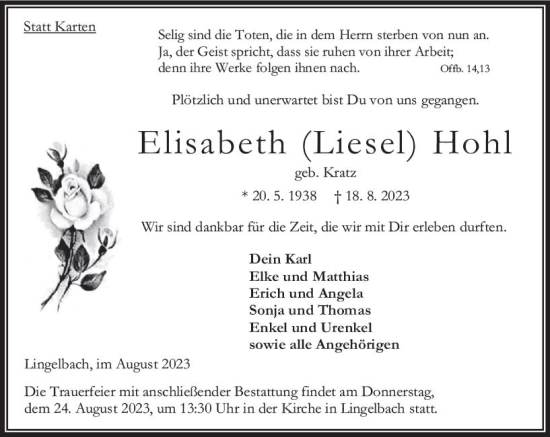 Statt Karten

Selig sind die Toten, die in dem Herrn sterben von nun an. Ja, der Geist spricht, dass sie ruhen von ihrer Arbeit; denn ihre Werke folgen ihnen nach. Offb. 14,13

Plötzlich und unerwartet bist Du von uns gegangen.

Elisabeth (Liesel) Hohl

geb. Kratz

* 20. 5. 1938 † 18. 8. 2023

Wir sind dankbar für die Zeit, die wir mit Dir erleben durften.

Dein Karl
Elke und Matthias
Erich und Angela
Sonja und Thomas
Enkel und Urenkel
sowie alle Angehörigen

Lingelbach, im August 2023

Die Trauerfeier mit anschließender Bestattung findet am Donnerstag, dem 24. August 2023, um 13:30 Uhr in der Kirche in Lingelbach statt.